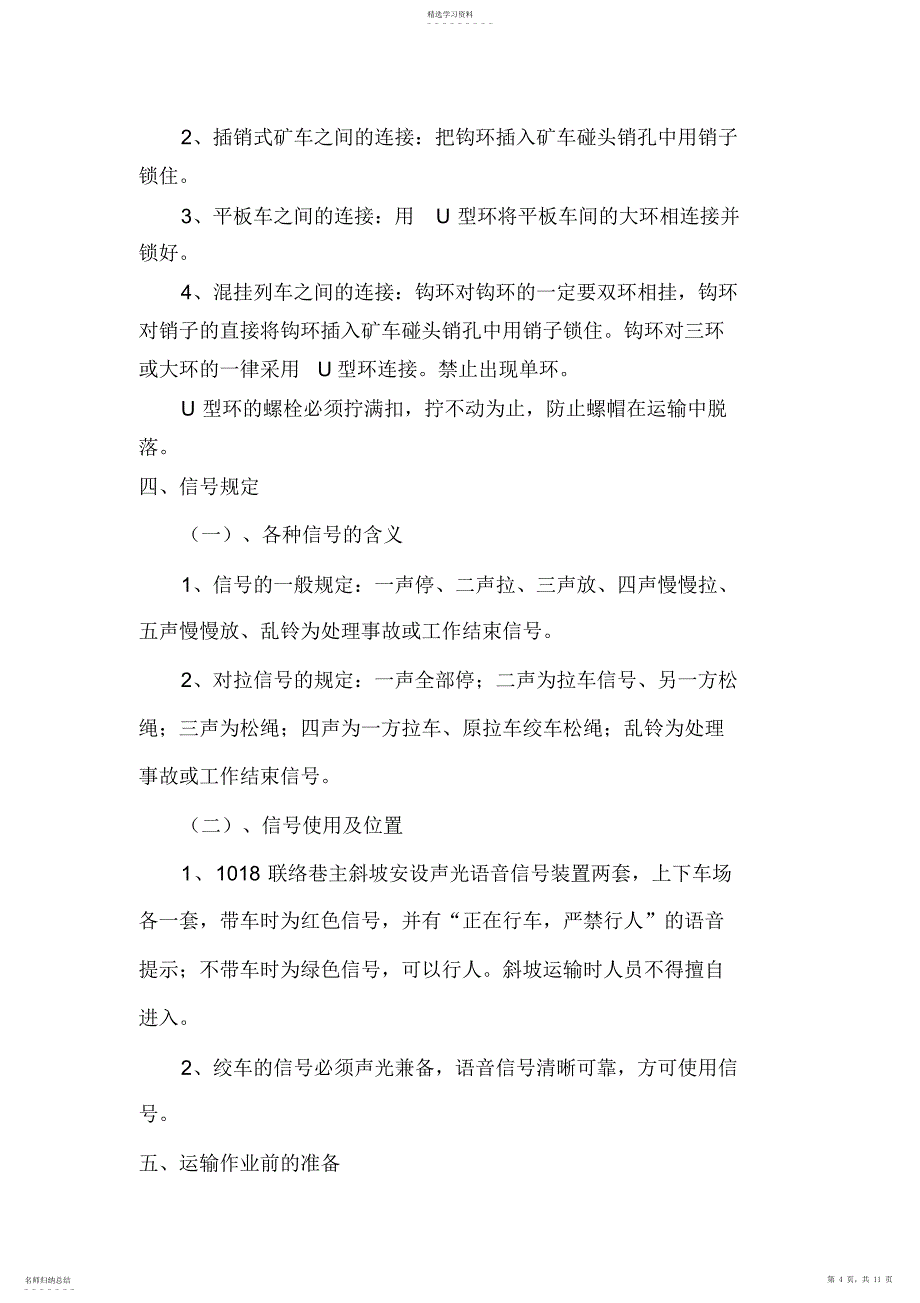 精选学习资料

2、插销式矿车之间的连接：把钩环插入矿车碰头销孔中用销子锁住。

3、平板车之间的连接：用 U 型环将平板车间的大环相连接并锁好。

4、混挂列车之间的连接：钩环对钩环的一定要双环相挂，钩环对销子的直接将钩环插入矿车碰头销孔中用销子锁住。钩环对三环或大环的一律采用 U 型环连接。禁止出现单环。

U 型环的螺栓必须拧满扣，拧不动为止，防止螺帽在运输中脱落。

四、信号规定

（一）、各种信号的含义

1、信号的一般规定：一声停、二声拉、三声放、四声慢慢拉、五声慢慢放、乱铃为处理事故或工作结束信号。

2、对拉信号的规定：一声全部停；二声为拉车信号、另一方松绳；三声为松绳；四声为一方拉车、原拉车绞车松绳；乱铃为处理事故或工作结束信号。

（二）、信号使用及位置

1、1018 联络巷主斜坡安设声光语音信号装置两套，上下车场各一套，带车时为红色信号，并有“正在行车，严禁行人”的语音提示；不带车时为绿色信号，可以行人。斜坡运输时人员不得擅自进入。

2、绞车的信号必须声光兼备，语音信号清晰可靠，方可使用信号。

五、运输作业前的准备

名师归纳总结

第 4 页，共 11 页